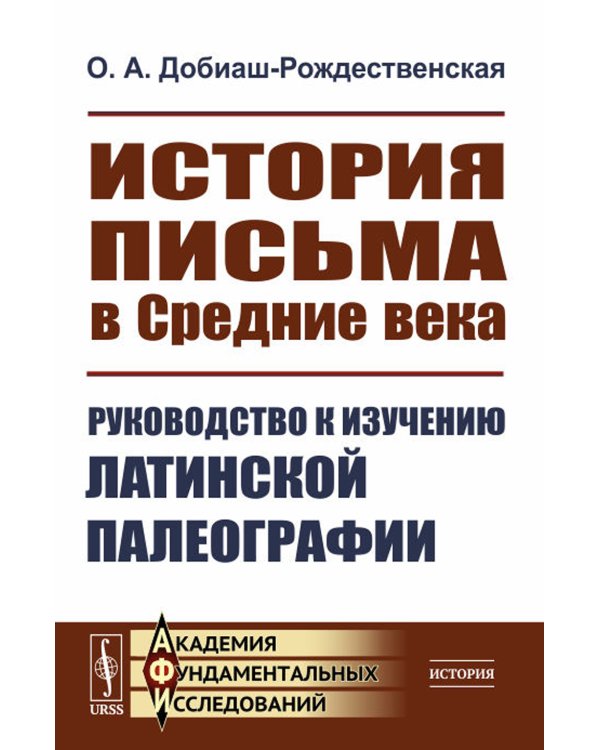 О. А. Добиаш-Рождественская

ИСТОРИЯ ПИСЬМА в Средние века

РУКОВОДСТВО К ИЗУЧЕНИЮ ЛАТИНСКОЙ ПАЛЕОГРАФИИ

URSS

АКАДЕМИЯ ФУНДАМЕНТАЛЬНЫХ ИССЛЕДОВАНИЙ

ИСТОРИЯ